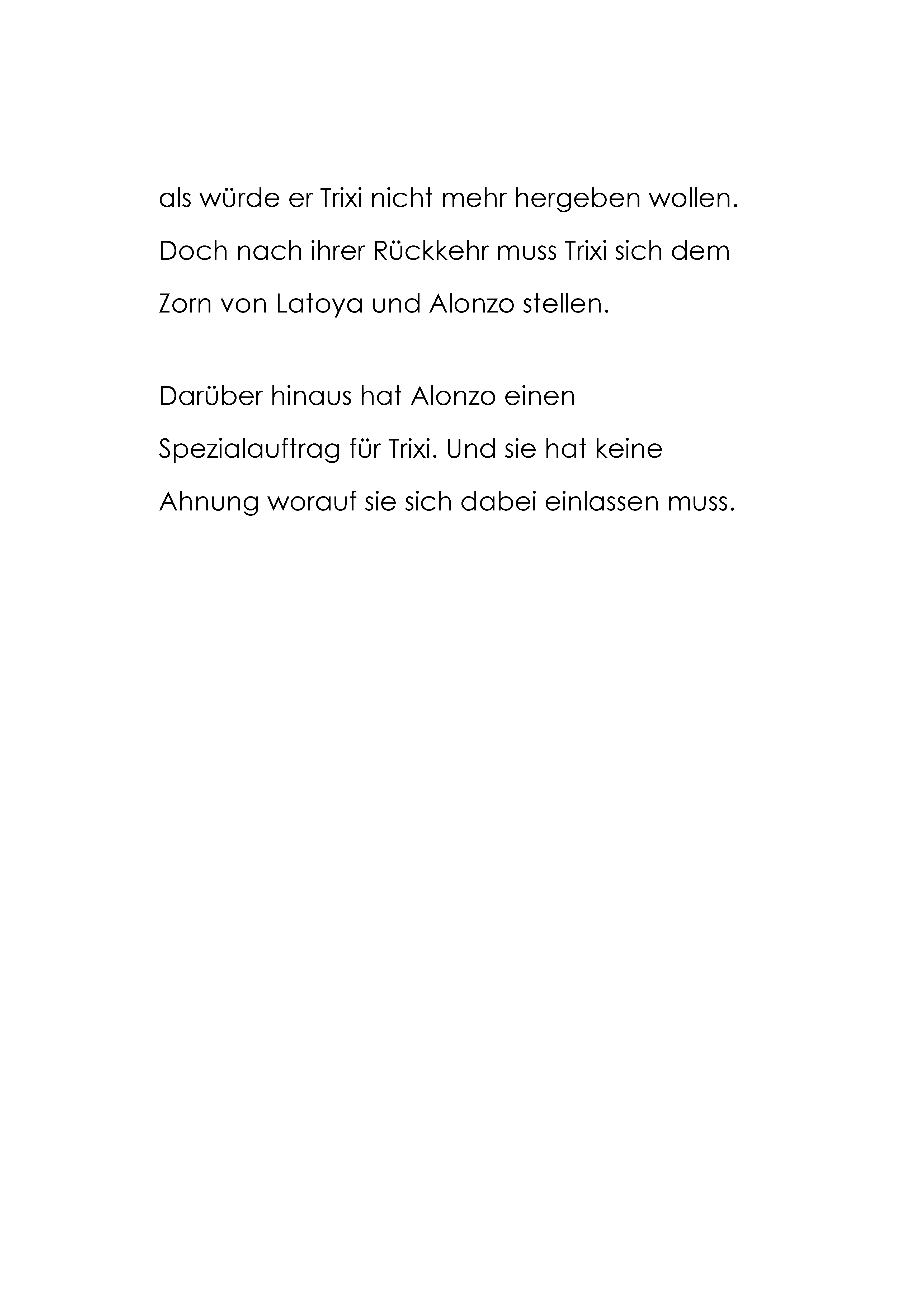 als würde er Trixi nicht mehr hergeben wollen. Doch nach ihrer Rückkehr muss Trixi sich dem Zorn von Latoya und Alonzo stellen.

Darüber hinaus hat Alonzo einen Spezialauftrag für Trixi. Und sie hat keine Ahnung worauf sie sich dabei einlassen muss.